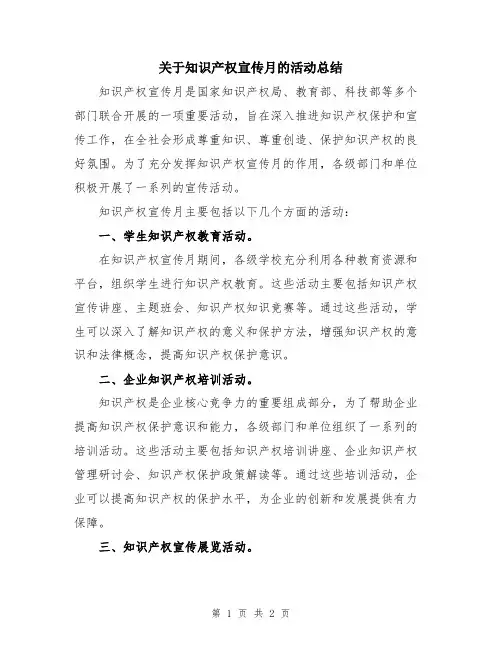 关于知识产权宣传月的活动总结

知识产权宣传月是国家知识产权局、教育部、科技部等多个部门联合开展的一项重要活动，旨在深入推进知识产权保护和宣传工作，在全社会形成尊重知识、尊重创造、保护知识产权的良好氛围。为了充分发挥知识产权宣传月的作用，各级部门和单位积极开展了一系列的宣传活动。

知识产权宣传月主要包括以下几个方面的活动：

一、学生知识产权教育活动。

在知识产权宣传月期间，各级学校充分利用各种教育资源和平台，组织学生进行知识产权教育。这些活动主要包括知识产权宣传讲座、主题班会、知识产权知识竞赛等。通过这些活动，学生可以深入了解知识产权的意义和保护方法，增强知识产权的意识和法律概念，提高知识产权保护意识。

二、企业知识产权培训活动。

知识产权是企业核心竞争力的重要组成部分，为了帮助企业提高知识产权保护意识和能力，各级部门和单位组织了一系列的培训活动。这些活动主要包括知识产权培训讲座、企业知识产权管理研讨会、知识产权保护政策解读等。通过这些培训活动，企业可以提高知识产权的保护水平，为企业的创新和发展提供有力保障。

三、知识产权宣传展览活动。

第 1 页 共 2 页